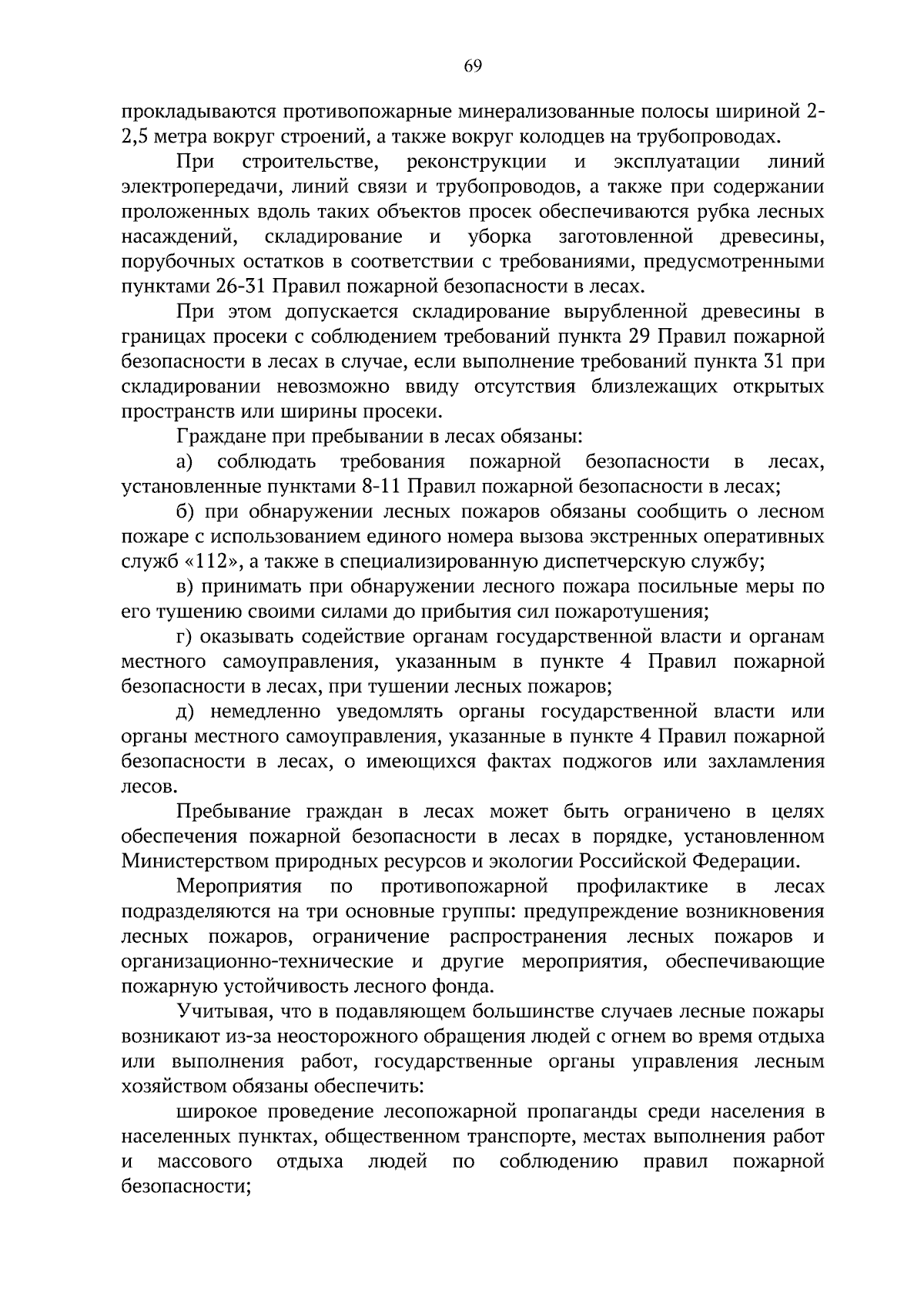 69

прокладываются противопожарные минерализованные полосы шириной 2-2,5 метра вокруг строений, а также вокруг колодцев на трубопроводах.

При строительстве, реконструкции и эксплуатации линий электропередачи, линий связи и трубопроводов, а также при содержании проложенных вдоль таких объектов просек обеспечиваются рубка лесных насаждений, складирование и уборка заготовленной древесины, порубочных остатков в соответствии с требованиями, предусмотренными пунктами 26-31 Правил пожарной безопасности в лесах.

При этом допускается складирование вырубленной древесины в границах просеки с соблюдением требований пункта 29 Правил пожарной безопасности в лесах в случае, если выполнение требований пункта 31 при складировании невозможно ввиду отсутствия близлежащих открытых пространств или ширины просеки.

Граждане при пребывании в лесах обязаны:

а) соблюдать требования пожарной безопасности в лесах, установленные пунктами 8-11 Правил пожарной безопасности в лесах;

б) при обнаружении лесных пожаров обязаны сообщить о лесном пожаре с использованием единого номера вызова экстренных оперативных служб «112», а также в специализированную диспетчерскую службу;

в) принимать при обнаружении лесного пожара посильные меры по его тушению своими силами до прибытия сил пожаротушения;

г) оказывать содействие органам государственной власти и органам местного самоуправления, указанным в пункте 4 Правил пожарной безопасности в лесах, при тушении лесных пожаров;

д) немедленно уведомлять органы государственной власти или органы местного самоуправления, указанные в пункте 4 Правил пожарной безопасности в лесах, о имеющихся фактах поджогов или захламления лесов.

Пребывание граждан в лесах может быть ограничено в целях обеспечения пожарной безопасности в лесах в порядке, установленном Министерством природных ресурсов и экологии Российской Федерации.

Мероприятия по противопожарной профилактике в лесах подразделяются на три основные группы: предупреждение возникновения лесных пожаров, ограничение распространения лесных пожаров и организационно-технические и другие мероприятия, обеспечивающие пожарную устойчивость лесного фонда.

Учитывая, что в подавляющем большинстве случаев лесные пожары возникают из-за неосторожного обращения людей с огнем во время отдыха или выполнения работ, государственные органы управления лесным хозяйством обязаны обеспечить:

широкое проведение лесопожарной пропаганды среди населения в населенных пунктах, общественном транспорте, местах выполнения работ и массового отдыха людей по соблюдению правил пожарной безопасности;